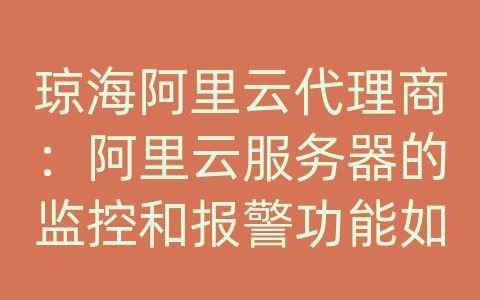 琼海阿里云代理商：阿里云服务器的监控和报警功能如